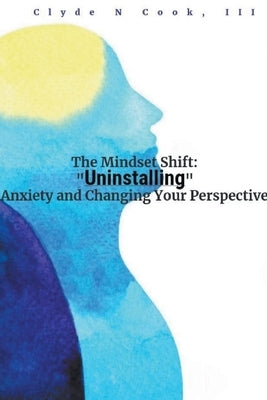 Clyde N Cook, III

The Mindset Shift:
"Uninstalling"
Anxiety and Changing Your Perspective